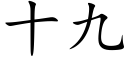 十九